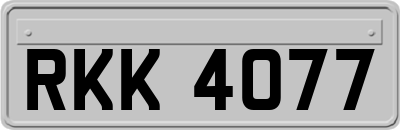 RKK 4077